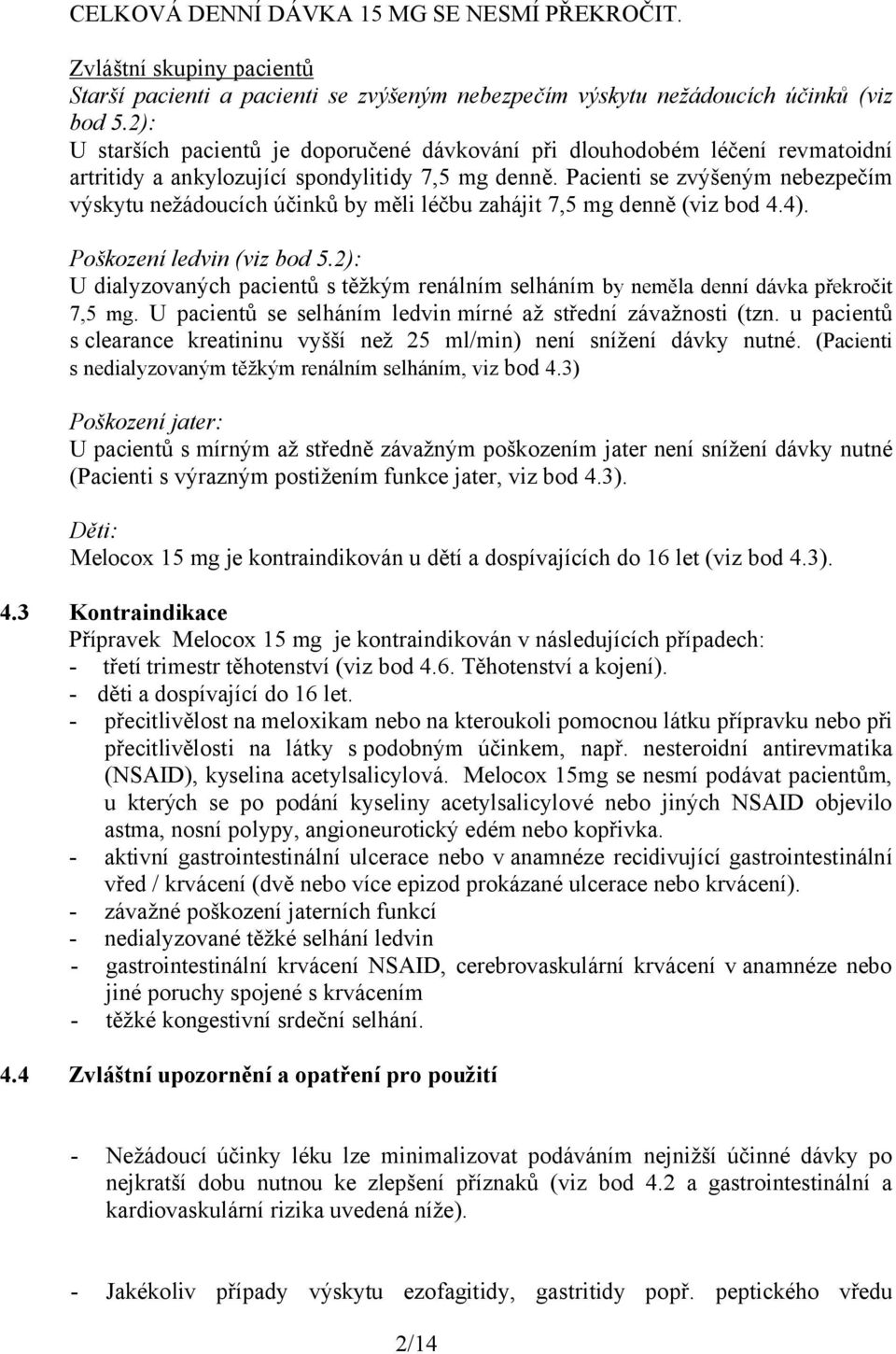 CELKOVÁ DENNÍ DÁVKA 15 MG SE NESMÍ PŘEKROČIT.

Zvláštní skupiny pacientů
Starší pacienti a pacienti se zvýšeným nebezpečím výskytu nežádoucích účinků (viz bod 5.2):
U starších pacientů je doporučené dávkování při dlouhodobém léčení revmatoidní artritidy a ankylozující spondylitidy 7,5 mg denně. Pacienti se zvýšeným nebezpečím výskytu nežádoucích účinků by měli léčbu zahájit 7,5 mg denně (viz bod 4.4).

Poškození ledvin (viz bod 5.2):
U dialyzovaných pacientů s těžkým renálním selháním by neměla denní dávka překročit 7,5 mg. U pacientů se selháním ledvin mírné až střední závažnosti (tzn. u pacientů s clearance kreatininu vyšší než 25 ml/min) není snížení dávky nutné. (Pacienti s nedialyzovaným těžkým renálním selháním, viz bod 4.3)

Poškození jater:
U pacientů s mírným až středně závažným poškozením jater není snížení dávky nutné (Pacienti s výrazným postižením funkce jater, viz bod 4.3).

Děti:
Melocox 15 mg je kontraindikován u dětí a dospívajících do 16 let (viz bod 4.3).

4.3 Kontraindikace
Přípravek Melocox 15 mg je kontraindikován v následujících případech:
- třetí trimestr těhotenství (viz bod 4.6. Těhotenství a kojení).
- děti a dospívající do 16 let.
- přecitlivělost na meloxikam nebo na kteroukoli pomocnou látku přípravku nebo při přecitlivělosti na látky s podobným účinkem, např. nesteroidní antirevmatika (NSAID), kyselina acetylsalicylová. Melocox 15mg se nesmí podávat pacientům, u kterých se po podání kyseliny acetylsalicylové nebo jiných NSAID objevilo astma, nosní polypy, angioneurotický edém nebo kopřivka.
- aktivní gastrointestinální ulcerace nebo v anamnéze recidivující gastrointestinální vřed / krvácení (dvě nebo více epizod prokázané ulcerace nebo krvácení).
- závažné poškození jaterních funkcí
- nedialyzované těžké selhání ledvin
- gastrointestinální krvácení NSAID, cerebrovaskulární krvácení v anamnéze nebo jiné poruchy spojené s krvácením
- těžké kongestivní srdeční selhání.

4.4 Zvláštní upozornění a opatření pro použití

- Nežádoucí účinky léku lze minimalizovat podáváním nejnižší účinné dávky po nejkratší dobu nutnou ke zlepšení příznaků (viz bod 4.2 a gastrointestinální a kardiovaskulární rizika uvedená níže).

- Jakékoliv případy výskytu ezofagitidy, gastritidy popř. peptického vředu

2/14